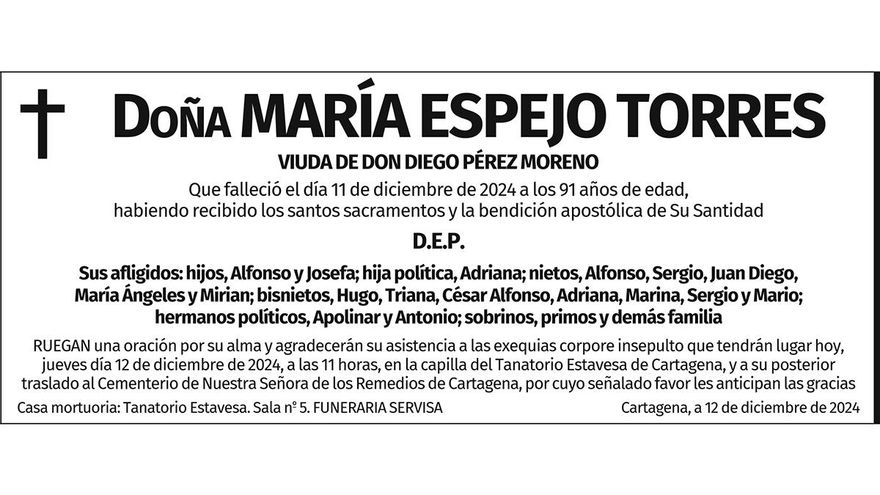 Doña MARÍA ESPEJO TORRES

VIUDA DE DON DIEGO PÉREZ MORENO

Que falleció el día 11 de diciembre de 2024 a los 91 años de edad, habiendo recibido los santos sacramentos y la bendición apostólica de Su Santidad

D.E.P.

Sus afligidos: hijos, Alfonso y Josefa; hija política, Adriana; nietos, Alfonso, Sergio, Juan Diego, María Ángeles y Mirian; bisnietos, Hugo, Triana, César Alfonso, Adriana, Marina, Sergio y Mario; hermanos políticos, Apolinar y Antonio; sobrinos, primos y demás familia

RUEGAN una oración por su alma y agradecerán su asistencia a las exequias corpore insepulto que tendrán lugar hoy, jueves día 12 de diciembre de 2024, a las 11 horas, en la capilla del Tanatorio Estavesa de Cartagena, y a su posterior traslado al Cementerio de Nuestra Señora de los Remedios de Cartagena, por cuyo señalado favor les anticipan las gracias

Casa mortuoria: Tanatorio Estavesa. Sala nº 5. FUNERARIA SERVISA

Cartagena, a 12 de diciembre de 2024